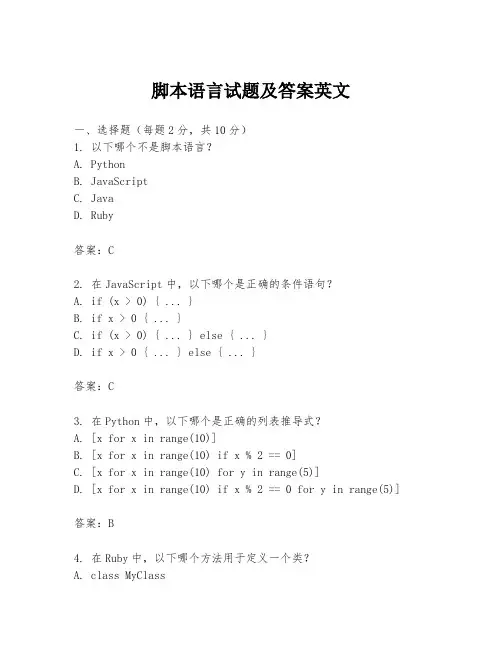 脚本语言试题及答案英文

一、选择题（每题 2 分，共 10 分）
1. 以下哪个不是脚本语言？
A. Python
B. JavaScript
C. Java
D. Ruby

答案：C

2. 在 JavaScript 中，以下哪个是正确的条件语句？
A. if (x > 0) { ... }
B. if x > 0 { ... }
C. if (x > 0) { ... } else { ... }
D. if x > 0 { ... } else { ... }

答案：C

3. 在 Python 中，以下哪个是正确的列表推导式？
A. [x for x in range(10)]
B. [x for x in range(10) if x % 2 == 0]
C. [x for x in range(10) for y in range(5)]
D. [x for x in range(10) if x % 2 == 0 for y in range(5)]

答案：B

4. 在 Ruby 中，以下哪个方法用于定义一个类？
A. class MyClass